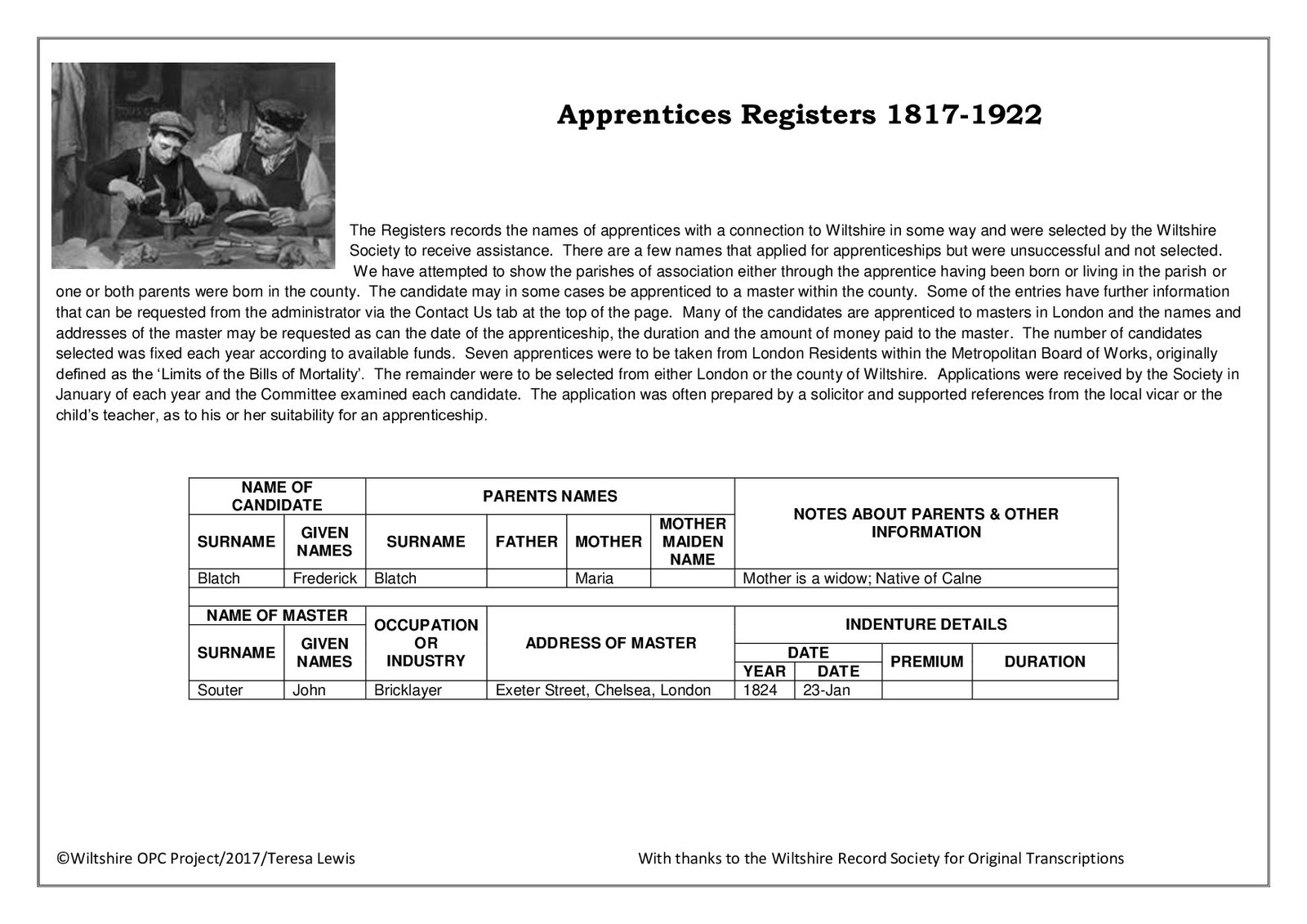 Apprentices Registers 1817-1922

The Registers records the names of apprentices with a connection to Wiltshire in some way and were selected by the Wiltshire Society to receive assistance. There are a few names that applied for apprenticeships but were unsuccessful and not selected. We have attempted to show the parishes of association either through the apprentice having been born or living in the parish or one or both parents were born in the county. The candidate may in some cases be apprenticed to a master within the county. Some of the entries have further information that can be requested from the administrator via the Contact Us tab at the top of the page. Many of the candidates are apprenticed to masters in London and the names and addresses of the master may be requested as can the date of the apprenticeship, the duration and the amount of money paid to the master. The number of candidates selected was fixed each year according to available funds. Seven apprentices were to be taken from London Residents within the Metropolitan Board of Works, originally defined as the 'Limits of the Bills of Mortality'. The remainder were to be selected from either London or the county of Wiltshire. Applications were received by the Society in January of each year and the Committee examined each candidate. The application was often prepared by a solicitor and supported references from the local vicar or the child's teacher, as to his or her suitability for an apprenticeship.

| NAME OF CANDIDATE | | PARENTS NAMES | | | | NOTES ABOUT PARENTS & OTHER INFORMATION |
|---|---|---|---|---|---|---|
| SURNAME | GIVEN NAMES | SURNAME | FATHER | MOTHER | MOTHER MAIDEN NAME | |
| Blatch | Frederick | Blatch | | Maria | | Mother is a widow; Native of Calne |

| NAME OF MASTER | | OCCUPATION OR INDUSTRY | ADDRESS OF MASTER | INDENTURE DETAILS | | | |
|---|---|---|---|---|---|---|---|
| SURNAME | GIVEN NAMES | | | DATE | | PREMIUM | DURATION |
| | | | | YEAR | DATE | | |
| Souter | John | Bricklayer | Exeter Street, Chelsea, London | 1824 | 23-Jan | | |

©Wiltshire OPC Project/2017/Teresa Lewis

With thanks to the Wiltshire Record Society for Original Transcriptions